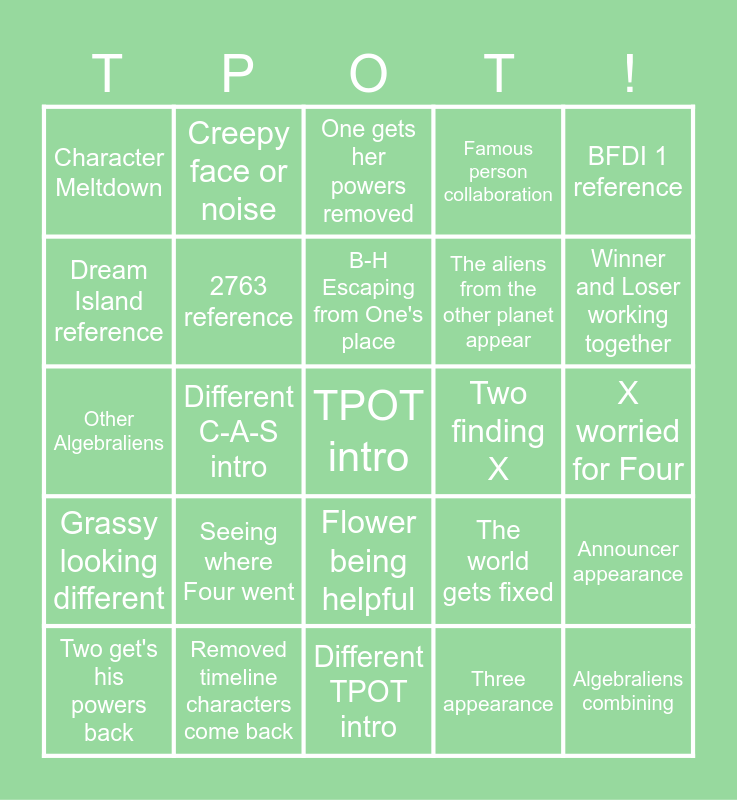 | T | P | O | T | ! |
|---|---|---|---|---|
| Character Meltdown | Creepy face or noise | One gets her powers removed | Famous person collaboration | BFDI 1 reference |
| Dream Island reference | 2763 reference | B-H Escaping from One's place | The aliens from the other planet appear | Winner and Loser working together |
| Other Algebraliens | Different C-A-S intro | TPOT intro | Two finding X | X worried for Four |
| Grassy looking different | Seeing where Four went | Flower being helpful | The world gets fixed | Announcer appearance |
| Two get's his powers back | Removed timeline characters come back | Different TPOT intro | Three appearance | Algebraliens combining |